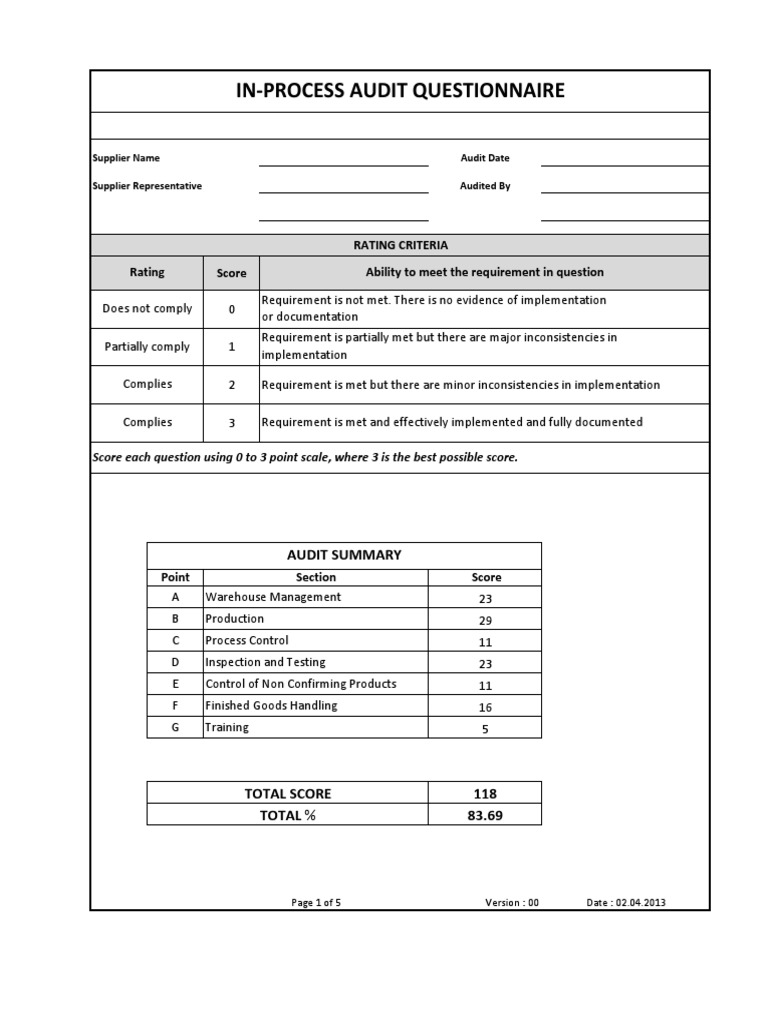 IN-PROCESS AUDIT QUESTIONNAIRE

Supplier Name

Audit Date

Supplier Representative

Audited By

RATING CRITERIA

| Rating | Score | Ability to meet the requirement in question |
|---|---|---|
| Does not comply | 0 | Requirement is not met. There is no evidence of implementation or documentation |
| Partially comply | 1 | Requirement is partially met but there are major inconsistencies in implementation |
| Complies | 2 | Requirement is met but there are minor inconsistencies in implementation |
| Complies | 3 | Requirement is met and effectively implemented and fully documented |

Score each question using 0 to 3 point scale, where 3 is the best possible score.

AUDIT SUMMARY

| Point | Section | Score |
|---|---|---|
| A | Warehouse Management | 23 |
| B | Production | 29 |
| C | Process Control | 11 |
| D | Inspection and Testing | 23 |
| E | Control of Non Confirming Products | 11 |
| F | Finished Goods Handling | 16 |
| G | Training | 5 |

| TOTAL SCORE | 118 |
|---|---|
| TOTAL % | 83.69 |

Page 1 of 5 Version : 00 Date : 02.04.2013